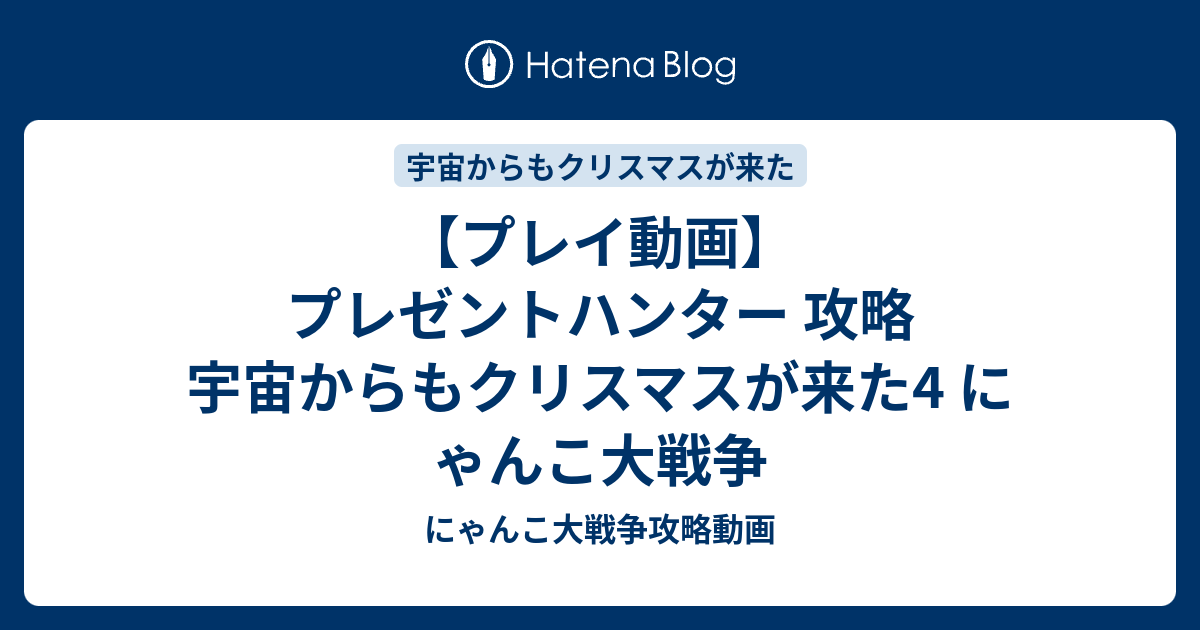 Hatena Blog

宇宙からもクリスマスが来た

【プレイ動画】プレゼントハンター 攻略 宇宙からもクリスマスが来た4 にゃんこ大戦争

にゃんこ大戦争攻略動画